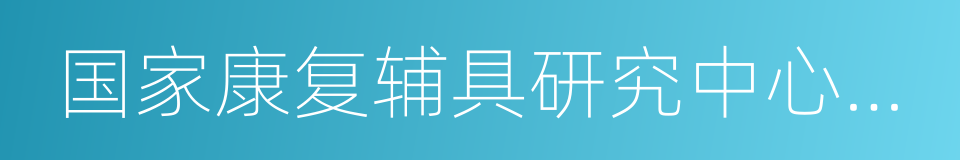 国家康复辅具研究中心...